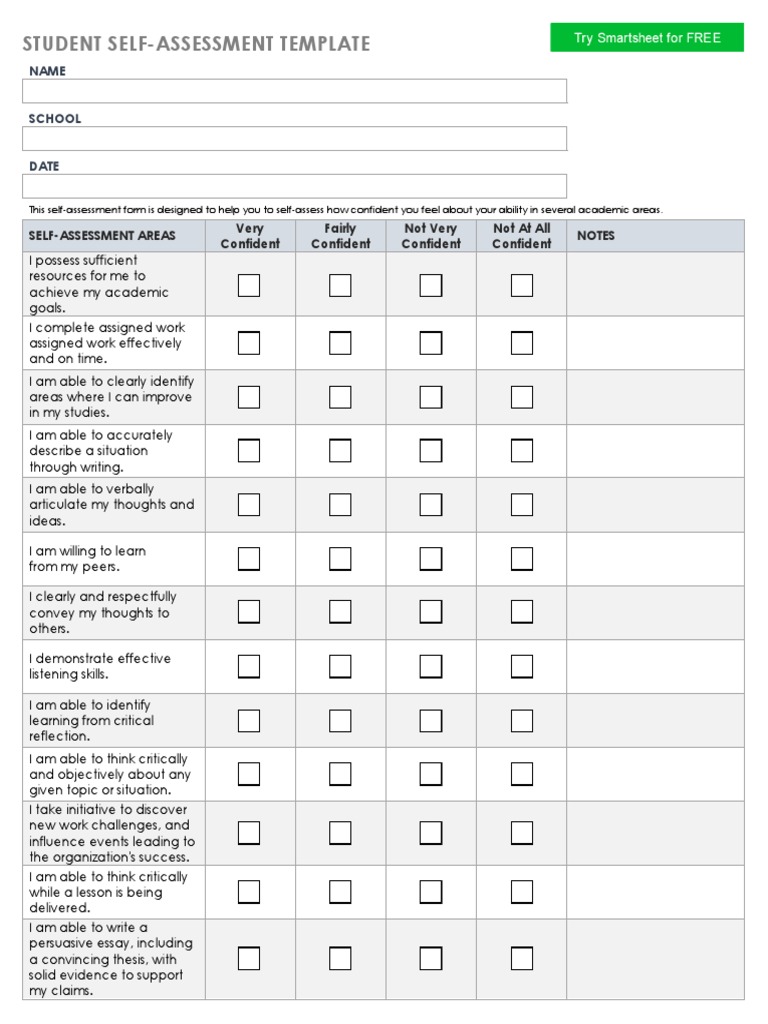 STUDENT SELF-ASSESSMENT TEMPLATE

Try Smartsheet for FREE

NAME

SCHOOL

DATE

This self-assessment form is designed to help you to self-assess how confident you feel about your ability in several academic areas.

| SELF-ASSESSMENT AREAS | Very Confident | Fairly Confident | Not Very Confident | Not At All Confident | NOTES |
|---|---|---|---|---|---|
| I possess sufficient resources for me to achieve my academic goals. | ☐ | ☐ | ☐ | ☐ | |
| I complete assigned work assigned work effectively and on time. | ☐ | ☐ | ☐ | ☐ | |
| I am able to clearly identify areas where I can improve in my studies. | ☐ | ☐ | ☐ | ☐ | |
| I am able to accurately describe a situation through writing. | ☐ | ☐ | ☐ | ☐ | |
| I am able to verbally articulate my thoughts and ideas. | ☐ | ☐ | ☐ | ☐ | |
| I am willing to learn from my peers. | ☐ | ☐ | ☐ | ☐ | |
| I clearly and respectfully convey my thoughts to others. | ☐ | ☐ | ☐ | ☐ | |
| I demonstrate effective listening skills. | ☐ | ☐ | ☐ | ☐ | |
| I am able to identify learning from critical reflection. | ☐ | ☐ | ☐ | ☐ | |
| I am able to think critically and objectively about any given topic or situation. | ☐ | ☐ | ☐ | ☐ | |
| I take initiative to discover new work challenges, and influence events leading to the organization's success. | ☐ | ☐ | ☐ | ☐ | |
| I am able to think critically while a lesson is being delivered. | ☐ | ☐ | ☐ | ☐ | |
| I am able to write a persuasive essay, including a convincing thesis, with solid evidence to support my claims. | ☐ | ☐ | ☐ | ☐ | |